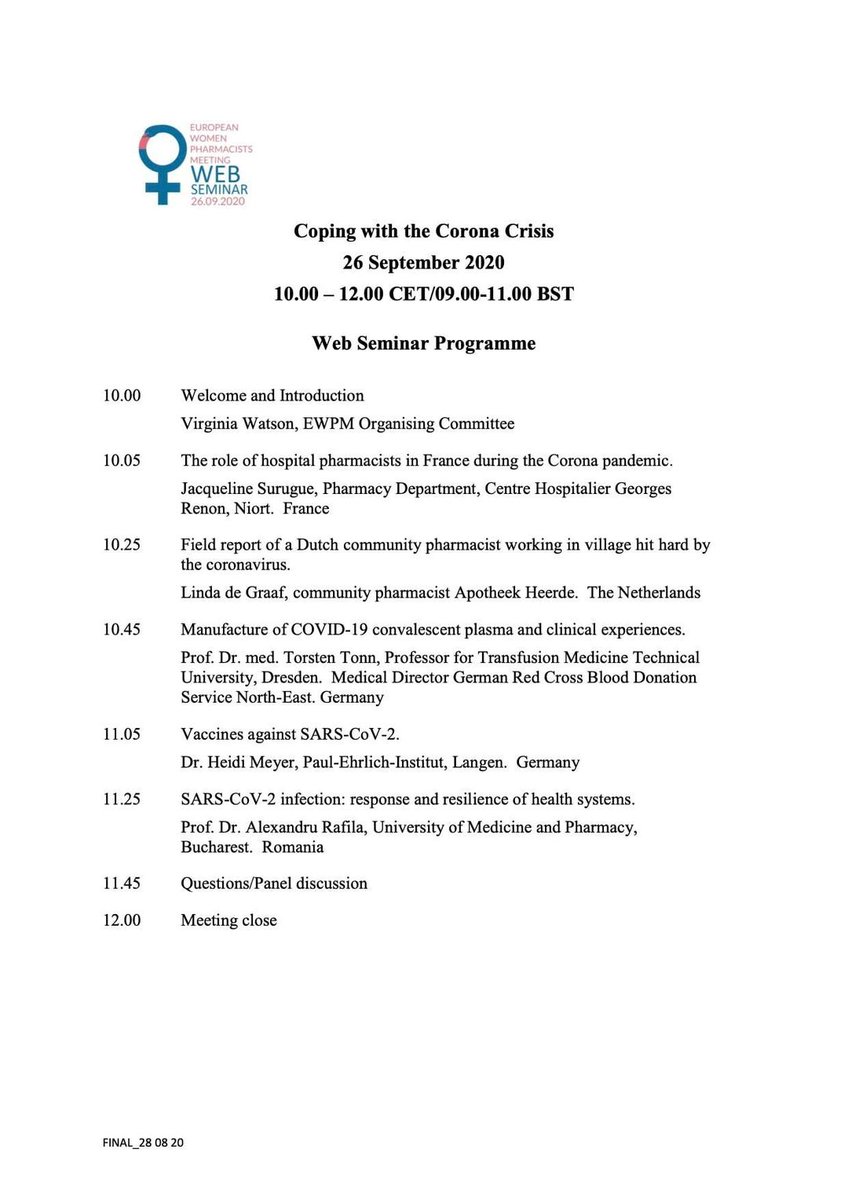 EUROPEAN WOMEN PHARMACISTS MEETING WEB SEMINAR 26.09.2020

Coping with the Corona Crisis
26 September 2020
10.00 – 12.00 CET/09.00-11.00 BST

Web Seminar Programme

10.00 Welcome and Introduction
Virginia Watson, EWPM Organising Committee

10.05 The role of hospital pharmacists in France during the Corona pandemic.
Jacqueline Surugue, Pharmacy Department, Centre Hospitalier Georges Renon, Niort. France

10.25 Field report of a Dutch community pharmacist working in village hit hard by the coronavirus.
Linda de Graaf, community pharmacist Apotheek Heerde. The Netherlands

10.45 Manufacture of COVID-19 convalescent plasma and clinical experiences.
Prof. Dr. med. Torsten Tonn, Professor for Transfusion Medicine Technical University, Dresden. Medical Director German Red Cross Blood Donation Service North-East. Germany

11.05 Vaccines against SARS-CoV-2.
Dr. Heidi Meyer, Paul-Ehrlich-Institut, Langen. Germany

11.25 SARS-CoV-2 infection: response and resilience of health systems.
Prof. Dr. Alexandru Rafila, University of Medicine and Pharmacy, Bucharest. Romania

11.45 Questions/Panel discussion

12.00 Meeting close

FINAL_28 08 20